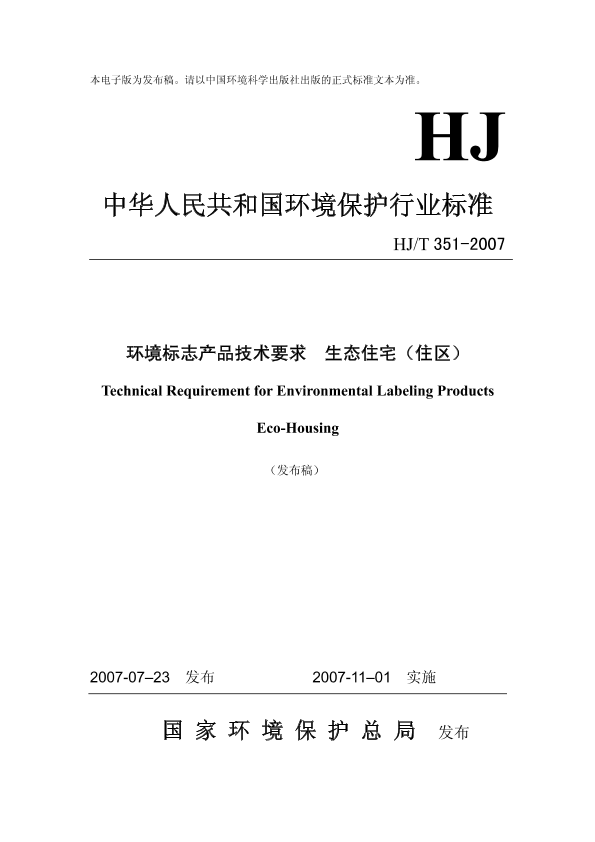 本电子版为发布稿。请以中国环境科学出版社出版的正式标准文本为准。

HJ

中华人民共和国环境保护行业标准

HJ/T 351-2007

环境标志产品技术要求　生态住宅（住区）

Technical Requirement for Environmental Labeling Products

Eco-Housing

（发布稿）

2007-07–23　发布　　　　2007-11–01　实施

国家环境保护总局　发布